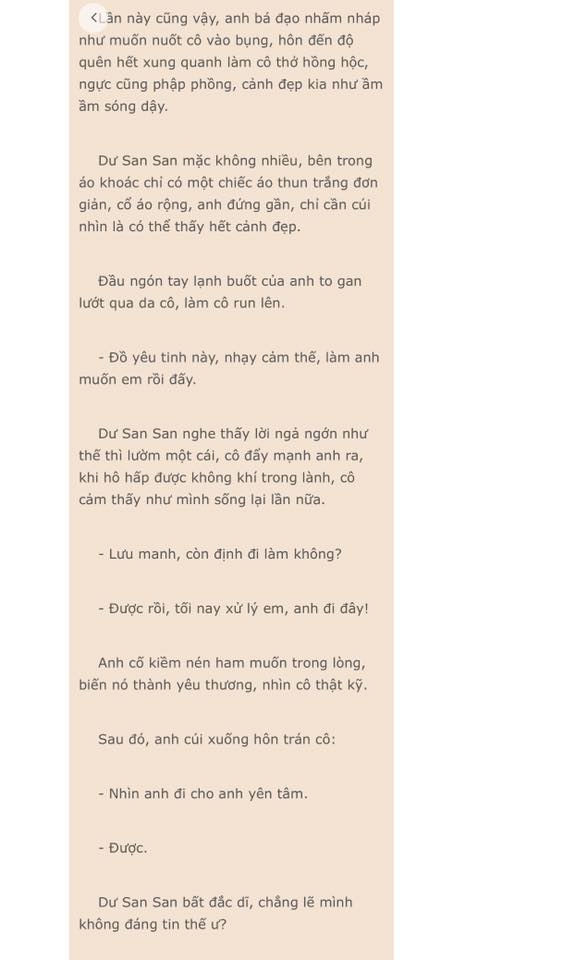 Lần này cũng vậy, anh bá đạo nhấm nháp như muốn nuốt cô vào bụng, hôn đến độ quên hết xung quanh làm cô thở hồng hộc, ngực cũng phập phồng, cảnh đẹp kia như ầm ầm sóng dậy.

Dư San San mặc không nhiều, bên trong áo khoác chỉ có một chiếc áo thun trắng đơn giản, cổ áo rộng, anh đứng gần, chỉ cần cúi nhìn là có thể thấy hết cảnh đẹp.

Đầu ngón tay lạnh buốt của anh to gan lướt qua da cô, làm cô run lên.

- Đồ yêu tinh này, nhạy cảm thế, làm anh muốn em rồi đấy.

Dư San San nghe thấy lời ngả ngớn như thế thì lườm một cái, cô đẩy mạnh anh ra, khi hô hấp được không khí trong lành, cô cảm thấy như mình sống lại lần nữa.

- Lưu manh, còn định đi làm không?

- Được rồi, tối nay xử lý em, anh đi đây!

Anh cố kiềm nén ham muốn trong lòng, biến nó thành yêu thương, nhìn cô thật kỹ.

Sau đó, anh cúi xuống hôn trán cô:

- Nhìn anh đi cho anh yên tâm.

- Được.

Dư San San bất đắc dĩ, chẳng lẽ mình không đáng tin thế ư?